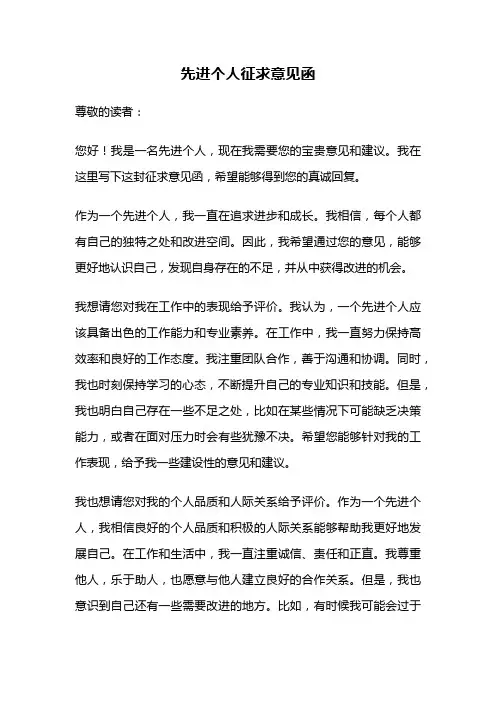 先进个人征求意见函

尊敬的读者：

您好！我是一名先进个人，现在我需要您的宝贵意见和建议。我在这里写下这封征求意见函，希望能够得到您的真诚回复。

作为一个先进个人，我一直在追求进步和成长。我相信，每个人都有自己的独特之处和改进空间。因此，我希望通过您的意见，能够更好地认识自己，发现自身存在的不足，并从中获得改进的机会。

我想请您对我在工作中的表现给予评价。我认为，一个先进个人应该具备出色的工作能力和专业素养。在工作中，我一直努力保持高效率和良好的工作态度。我注重团队合作，善于沟通和协调。同时，我也时刻保持学习的心态，不断提升自己的专业知识和技能。但是，我也明白自己存在一些不足之处，比如在某些情况下可能缺乏决策能力，或者在面对压力时会有些犹豫不决。希望您能够针对我的工作表现，给予我一些建设性的意见和建议。

我也想请您对我的个人品质和人际关系给予评价。作为一个先进个人，我相信良好的个人品质和积极的人际关系能够帮助我更好地发展自己。在工作和生活中，我一直注重诚信、责任和正直。我尊重他人，乐于助人，也愿意与他人建立良好的合作关系。但是，我也意识到自己还有一些需要改进的地方。比如，有时候我可能会过于